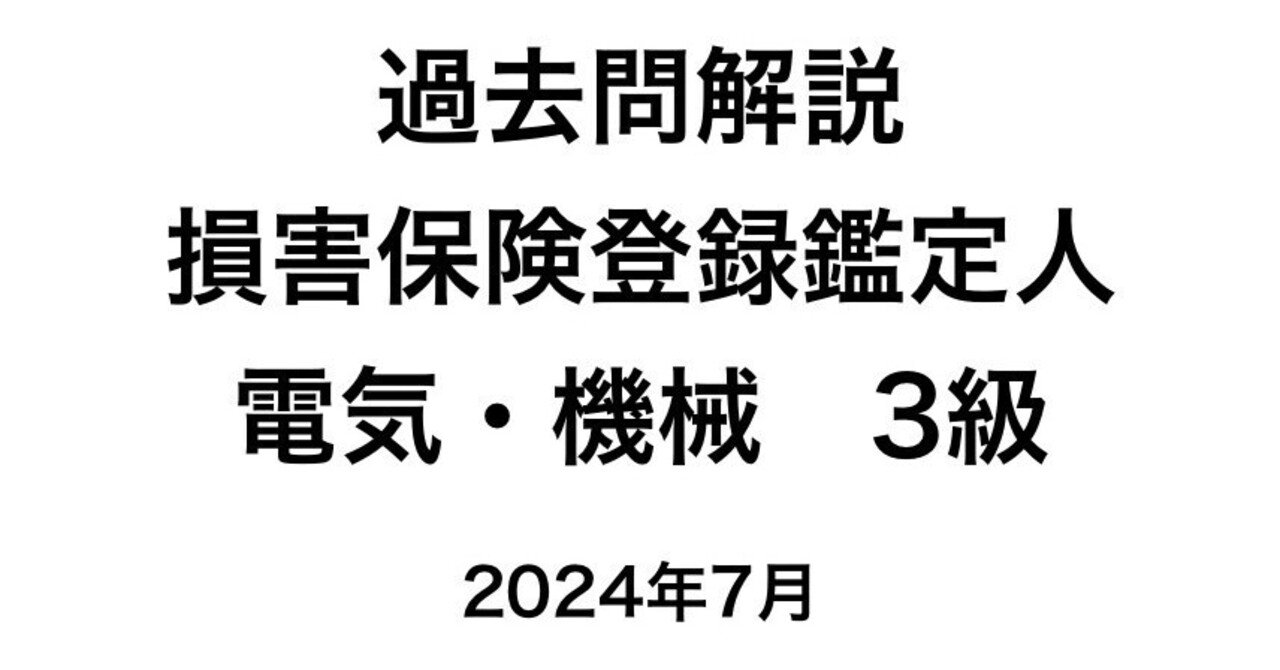 過去問解説
損害保険登録鑑定人
電気・機械　３級

2024年7月